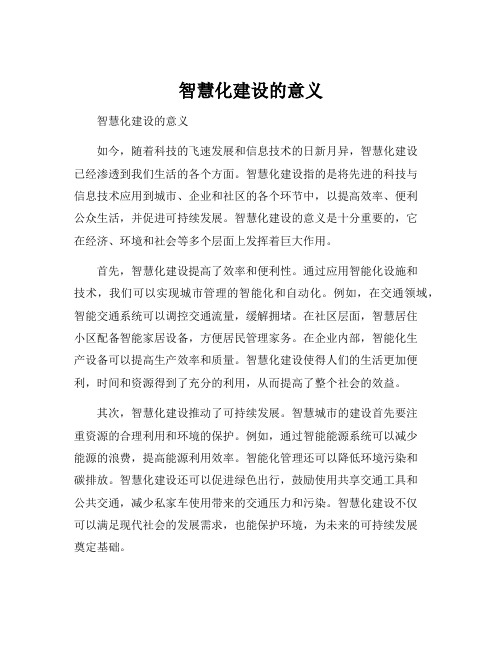 智慧化建设的意义

智慧化建设的意义

如今，随着科技的飞速发展和信息技术的日新月异，智慧化建设已经渗透到我们生活的各个方面。智慧化建设指的是将先进的科技与信息技术应用到城市、企业和社区的各个环节中，以提高效率、便利公众生活，并促进可持续发展。智慧化建设的意义是十分重要的，它在经济、环境和社会等多个层面上发挥着巨大作用。

首先，智慧化建设提高了效率和便利性。通过应用智能化设施和技术，我们可以实现城市管理的智能化和自动化。例如，在交通领域，智能交通系统可以调控交通流量，缓解拥堵。在社区层面，智慧居住小区配备智能家居设备，方便居民管理家务。在企业内部，智能化生产设备可以提高生产效率和质量。智慧化建设使得人们的生活更加便利，时间和资源得到了充分的利用，从而提高了整个社会的效益。

其次，智慧化建设推动了可持续发展。智慧城市的建设首先要注重资源的合理利用和环境的保护。例如，通过智能能源系统可以减少能源的浪费，提高能源利用效率。智能化管理还可以降低环境污染和碳排放。智慧化建设还可以促进绿色出行，鼓励使用共享交通工具和公共交通，减少私家车使用带来的交通压力和污染。智慧化建设不仅可以满足现代社会的发展需求，也能保护环境，为未来的可持续发展奠定基础。